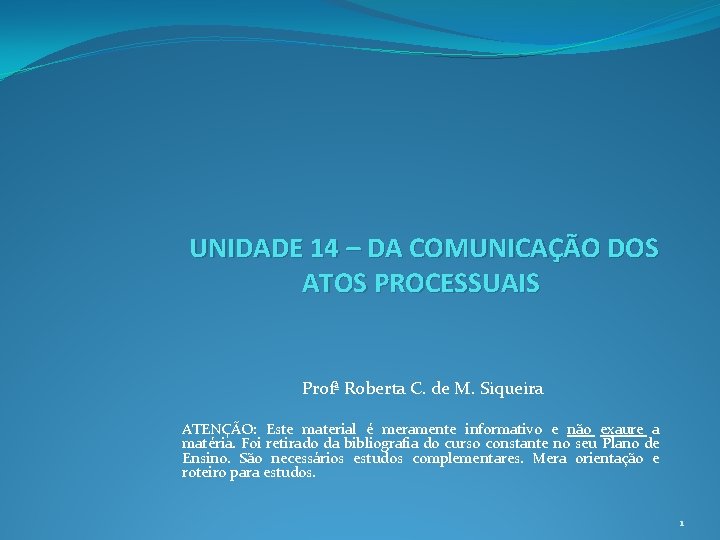 UNIDADE 14 – DA COMUNICAÇÃO DOS ATOS PROCESSUAIS

Profª Roberta C. de M. Siqueira

ATENÇÃO: Este material é meramente informativo e não exaure a matéria. Foi retirado da bibliografia do curso constante no seu Plano de Ensino. São necessários estudos complementares. Mera orientação e roteiro para estudos.

1